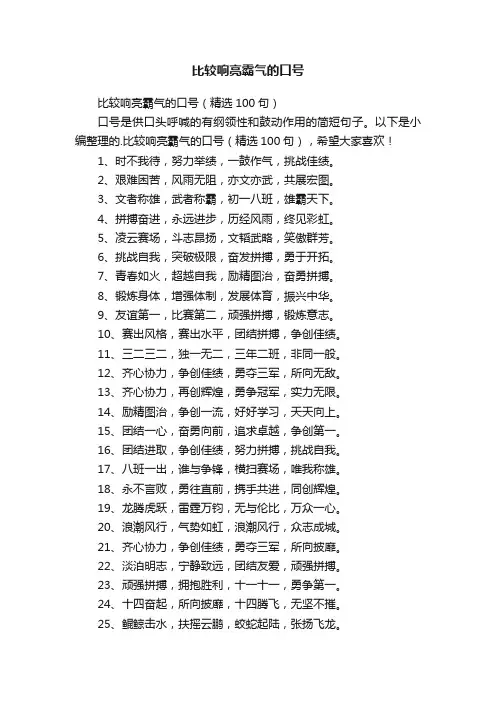 比较响亮霸气的口号

比较响亮霸气的口号（精选100句）

口号是供口头呼喊的有纲领性和鼓动作用的简短句子。以下是小编整理的.比较响亮霸气的口号（精选100句），希望大家喜欢！

1、时不我待，努力举绩，一鼓作气，挑战佳绩。

2、艰难困苦，风雨无阻，亦文亦武，共展宏图。

3、文者称雄，武者称霸，初一八班，雄霸天下。

4、拼搏奋进，永远进步，历经风雨，终见彩虹。

5、凌云赛场，斗志昂扬，文韬武略，笑傲群芳。

6、挑战自我，突破极限，奋发拼搏，勇于开拓。

7、青春如火，超越自我，励精图治，奋勇拼搏。

8、锻炼身体，增强体制，发展体育，振兴中华。

9、友谊第一，比赛第二，顽强拼搏，锻炼意志。

10、赛出风格，赛出水平，团结拼搏，争创佳绩。

11、三二三二，独一无二，三年二班，非同一般。

12、齐心协力，争创佳绩，勇夺三军，所向无敌。

13、齐心协力，再创辉煌，勇争冠军，实力无限。

14、励精图治，争创一流，好好学习，天天向上。

15、团结一心，奋勇向前，追求卓越，争创第一。

16、团结进取，争创佳绩，努力拼搏，挑战自我。

17、八班一出，谁与争锋，横扫赛场，唯我称雄。

18、永不言败，勇往直前，携手共进，同创辉煌。

19、龙腾虎跃，雷霆万钧，无与伦比，万众一心。

20、浪潮风行，气势如虹，浪潮风行，众志成城。

21、齐心协力，争创佳绩，勇夺三军，所向披靡。

22、淡泊明志，宁静致远，团结友爱，顽强拼搏。

23、顽强拼搏，拥抱胜利，十一十一，勇争第一。

24、十四奋起，所向披靡，十四腾飞，无坚不摧。

25、鲲鲸击水，扶摇云鹏，蛟蛇起陆，张扬飞龙。